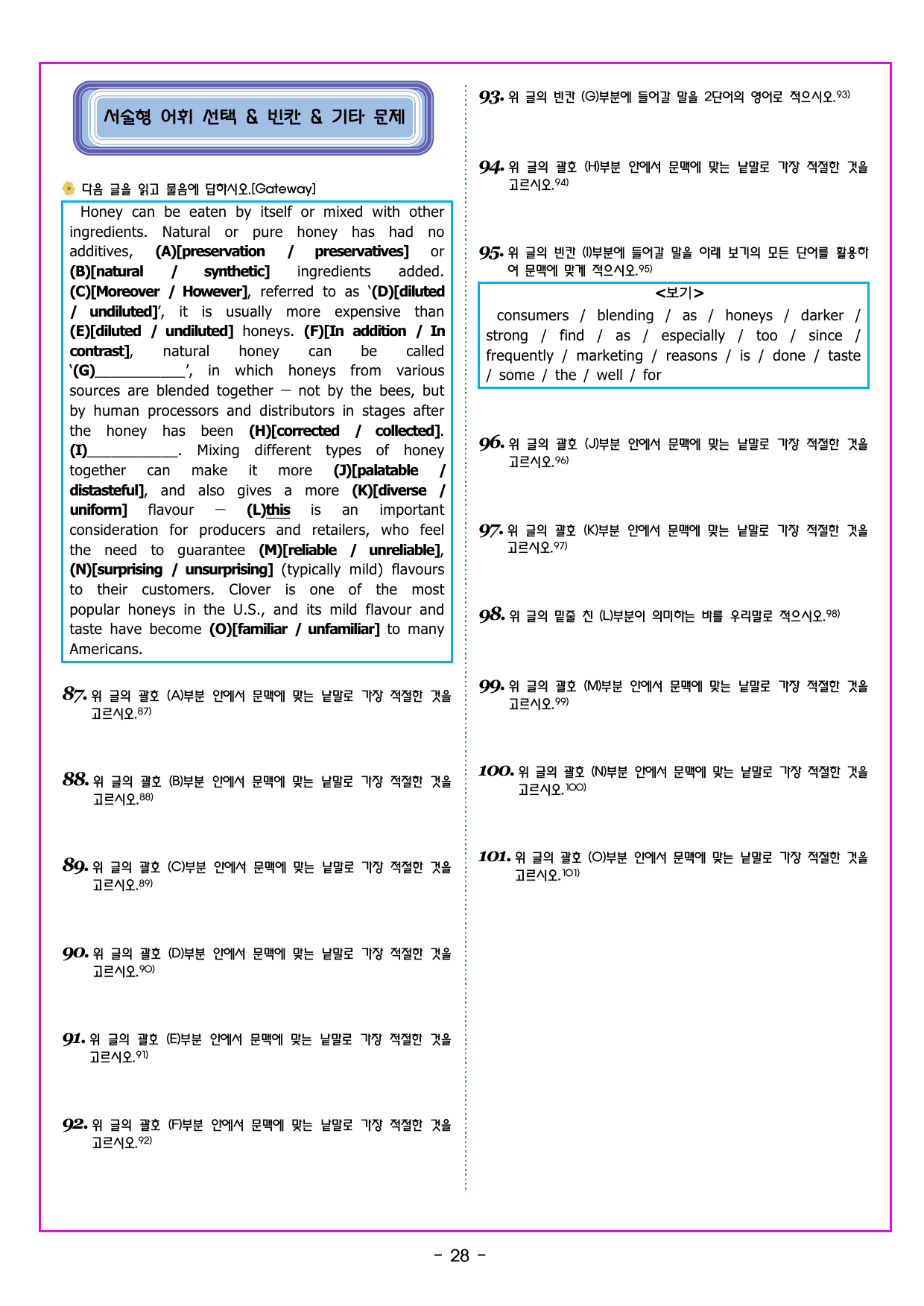 서술형 어휘 선택 & 빈칸 & 기타 문제

다음 글을 읽고 물음에 답하시오.[Gateway]

Honey can be eaten by itself or mixed with other ingredients. Natural or pure honey has had no additives, (A)[preservation / preservatives] or (B)[natural / synthetic] ingredients added. (C)[Moreover / However], referred to as '(D)[diluted / undiluted]', it is usually more expensive than (E)[diluted / undiluted] honeys. (F)[In addition / In contrast], natural honey can be called '(G)____', in which honeys from various sources are blended together — not by the bees, but by human processors and distributors in stages after the honey has been (H)[corrected / collected]. (I)____. Mixing different types of honey together can make it more (J)[palatable / distasteful], and also gives a more (K)[diverse / uniform] flavour — (L)this is an important consideration for producers and retailers, who feel the need to guarantee (M)[reliable / unreliable], (N)[surprising / unsurprising] (typically mild) flavours to their customers. Clover is one of the most popular honeys in the U.S., and its mild flavour and taste have become (O)[familiar / unfamiliar] to many Americans.

87. 위 글의 괄호 (A)부분 안에서 문맥에 맞는 낱말로 가장 적절한 것을 고르시오.$^{87)}$

88. 위 글의 괄호 (B)부분 안에서 문맥에 맞는 낱말로 가장 적절한 것을 고르시오.$^{88)}$

89. 위 글의 괄호 (C)부분 안에서 문맥에 맞는 낱말로 가장 적절한 것을 고르시오.$^{89)}$

90. 위 글의 괄호 (D)부분 안에서 문맥에 맞는 낱말로 가장 적절한 것을 고르시오.$^{90)}$

91. 위 글의 괄호 (E)부분 안에서 문맥에 맞는 낱말로 가장 적절한 것을 고르시오.$^{91)}$

92. 위 글의 괄호 (F)부분 안에서 문맥에 맞는 낱말로 가장 적절한 것을 고르시오.$^{92)}$

93. 위 글의 빈칸 (G)부분에 들어갈 말을 2단어의 영어로 적으시오.$^{93)}$

94. 위 글의 괄호 (H)부분 안에서 문맥에 맞는 낱말로 가장 적절한 것을 고르시오.$^{94)}$

95. 위 글의 빈칸 (I)부분에 들어갈 말을 아래 보기의 모든 단어를 활용하여 문맥에 맞게 적으시오.$^{95)}$

<보기>
consumers / blending / as / honeys / darker / strong / find / as / especially / too / since / frequently / marketing / reasons / is / done / taste / some / the / well / for

96. 위 글의 괄호 (J)부분 안에서 문맥에 맞는 낱말로 가장 적절한 것을 고르시오.$^{96)}$

97. 위 글의 괄호 (K)부분 안에서 문맥에 맞는 낱말로 가장 적절한 것을 고르시오.$^{97)}$

98. 위 글의 밑줄 친 (L)부분이 의미하는 바를 우리말로 적으시오.$^{98)}$

99. 위 글의 괄호 (M)부분 안에서 문맥에 맞는 낱말로 가장 적절한 것을 고르시오.$^{99)}$

100. 위 글의 괄호 (N)부분 안에서 문맥에 맞는 낱말로 가장 적절한 것을 고르시오.$^{100)}$

101. 위 글의 괄호 (O)부분 안에서 문맥에 맞는 낱말로 가장 적절한 것을 고르시오.$^{101)}$

- 28 -